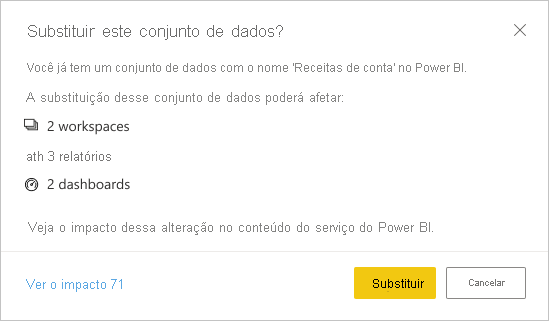 Substituir este conjunto de dados?

Você já tem um conjunto de dados com o nome 'Receitas de conta' no Power BI.

A substituição desse conjunto de dados poderá afetar:

2 workspaces

ath 3 relatórios

2 dashboards

Veja o impacto dessa alteração no conteúdo do serviço do Power BI.

Ver o impacto 71

Substituir

Cancelar